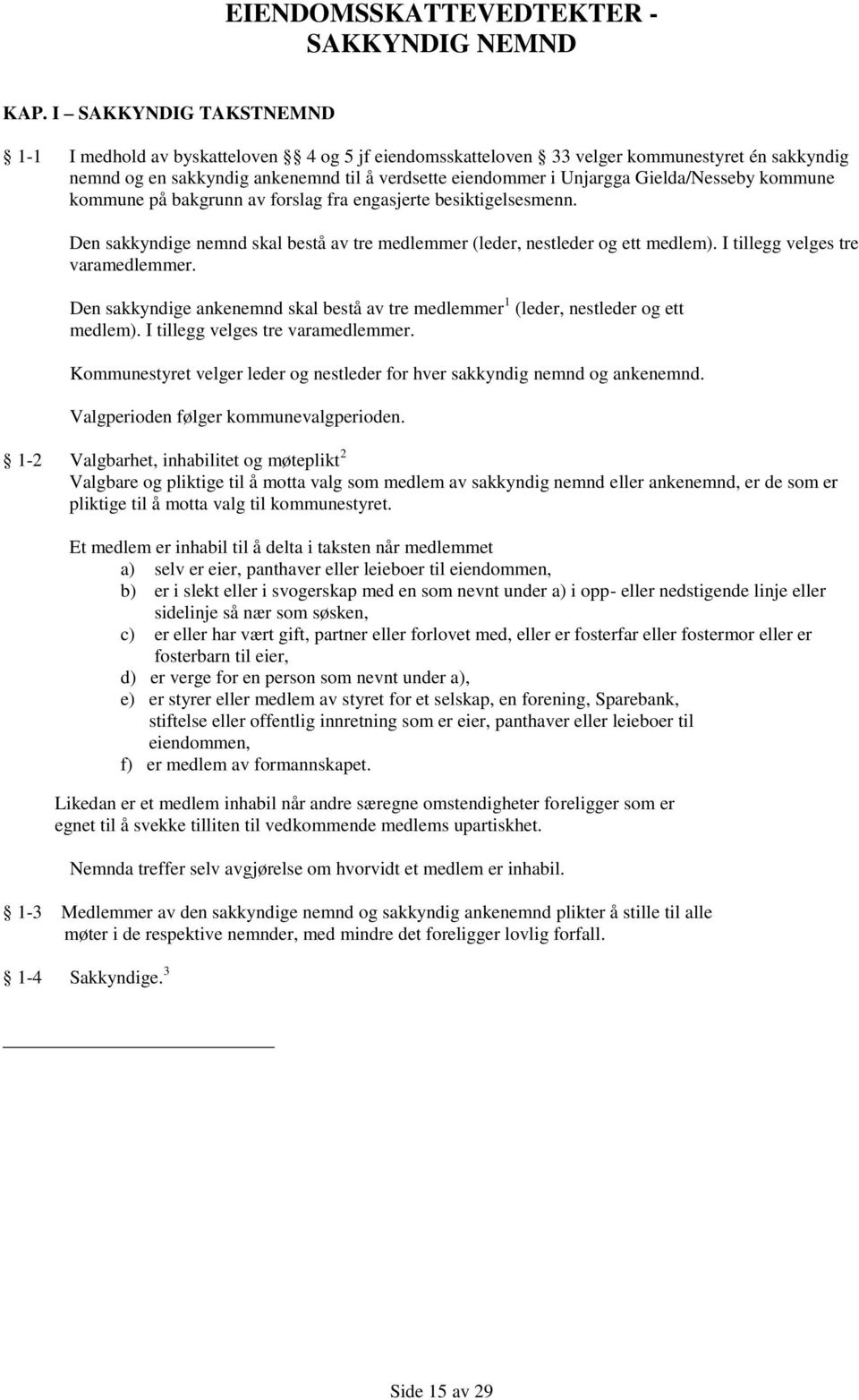 EIENDOMSSKATTEVEDTEKTER - SAKKYNDIG NEMND

KAP. I – SAKKYNDIG TAKSTNEMND

§ 1-1 I medhold av byskatteloven §§ 4 og 5 jf eiendomsskatteloven § 33 velger kommunestyret én sakkyndig nemnd og en sakkyndig ankenemnd til å verdsette eiendommer i Unjargga Gielda/Nesseby kommune kommune på bakgrunn av forslag fra engasjerte besiktigelsesmenn.

Den sakkyndige nemnd skal bestå av tre medlemmer (leder, nestleder og ett medlem). I tillegg velges tre varamedlemmer.

Den sakkyndige ankenemnd skal bestå av tre medlemmer$^1$ (leder, nestleder og ett medlem). I tillegg velges tre varamedlemmer.

Kommunestyret velger leder og nestleder for hver sakkyndig nemnd og ankenemnd.

Valgperioden følger kommunevalgperioden.

§ 1-2 Valgbarhet, inhabilitet og møteplikt$^2$
Valgbare og pliktige til å motta valg som medlem av sakkyndig nemnd eller ankenemnd, er de som er pliktige til å motta valg til kommunestyret.

Et medlem er inhabil til å delta i taksten når medlemmet
a) selv er eier, panthaver eller leieboer til eiendommen,
b) er i slekt eller i svogerskap med en som nevnt under a) i opp- eller nedstigende linje eller sidelinje så nær som søsken,
c) er eller har vært gift, partner eller forlovet med, eller er fosterfar eller fostermor eller er fosterbarn til eier,
d) er verge for en person som nevnt under a),
e) er styrer eller medlem av styret for et selskap, en forening, Sparebank, stiftelse eller offentlig innretning som er eier, panthaver eller leieboer til eiendommen,
f) er medlem av formannskapet.

Likedan er et medlem inhabil når andre særegne omstendigheter foreligger som er egnet til å svekke tilliten til vedkommende medlems upartiskhet.

Nemnda treffer selv avgjørelse om hvorvidt et medlem er inhabil.

§ 1-3 Medlemmer av den sakkyndige nemnd og sakkyndig ankenemnd plikter å stille til alle møter i de respektive nemnder, med mindre det foreligger lovlig forfall.

§ 1-4 Sakkyndige.$^3$

Side 15 av 29